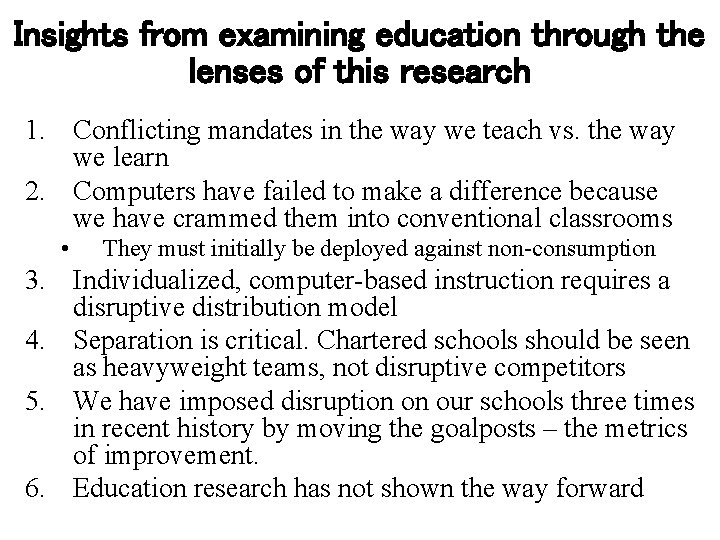 Insights from examining education through the lenses of this research

1. Conflicting mandates in the way we teach vs. the way we learn
2. Computers have failed to make a difference because we have crammed them into conventional classrooms
 • They must initially be deployed against non-consumption
3. Individualized, computer-based instruction requires a disruptive distribution model
4. Separation is critical. Chartered schools should be seen as heavyweight teams, not disruptive competitors
5. We have imposed disruption on our schools three times in recent history by moving the goalposts – the metrics of improvement.
6. Education research has not shown the way forward